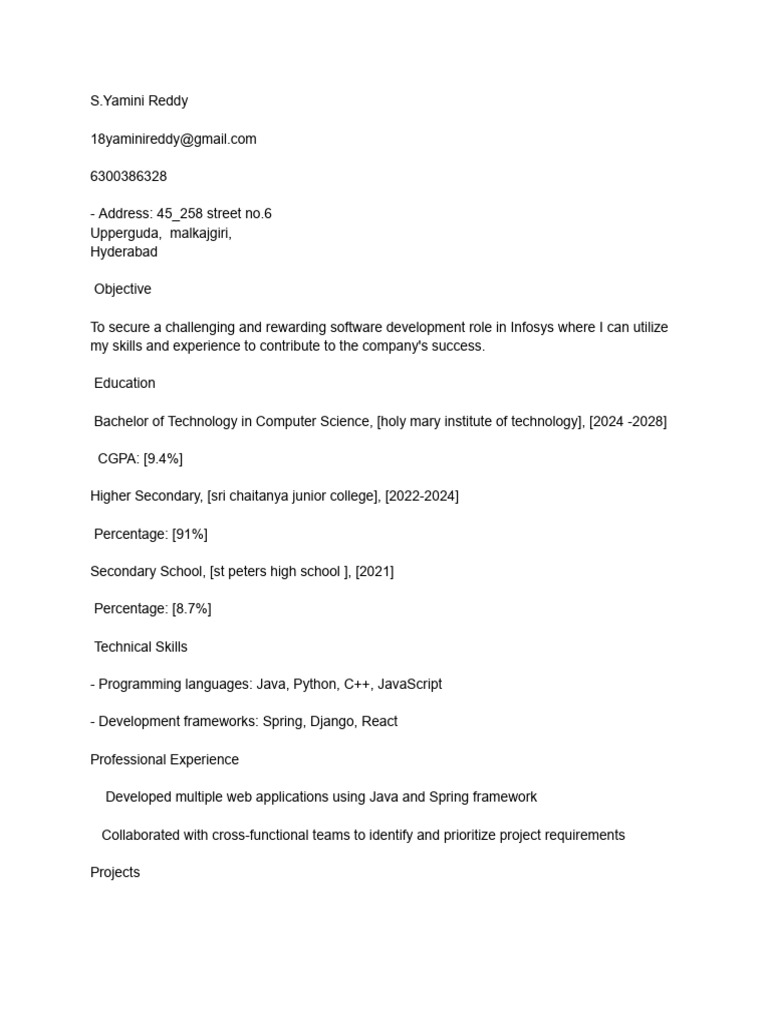 S.Yamini Reddy

18yaminireddy@gmail.com

6300386328

- Address: 45_258 street no.6
Upperguda, malkajgiri,
Hyderabad

Objective

To secure a challenging and rewarding software development role in Infosys where I can utilize my skills and experience to contribute to the company's success.

Education

Bachelor of Technology in Computer Science, [holy mary institute of technology], [2024 -2028]

CGPA: [9.4%]

Higher Secondary, [sri chaitanya junior college], [2022-2024]

Percentage: [91%]

Secondary School, [st peters high school ], [2021]

Percentage: [8.7%]

Technical Skills

- Programming languages: Java, Python, C++, JavaScript

- Development frameworks: Spring, Django, React

Professional Experience

Developed multiple web applications using Java and Spring framework

Collaborated with cross-functional teams to identify and prioritize project requirements

Projects